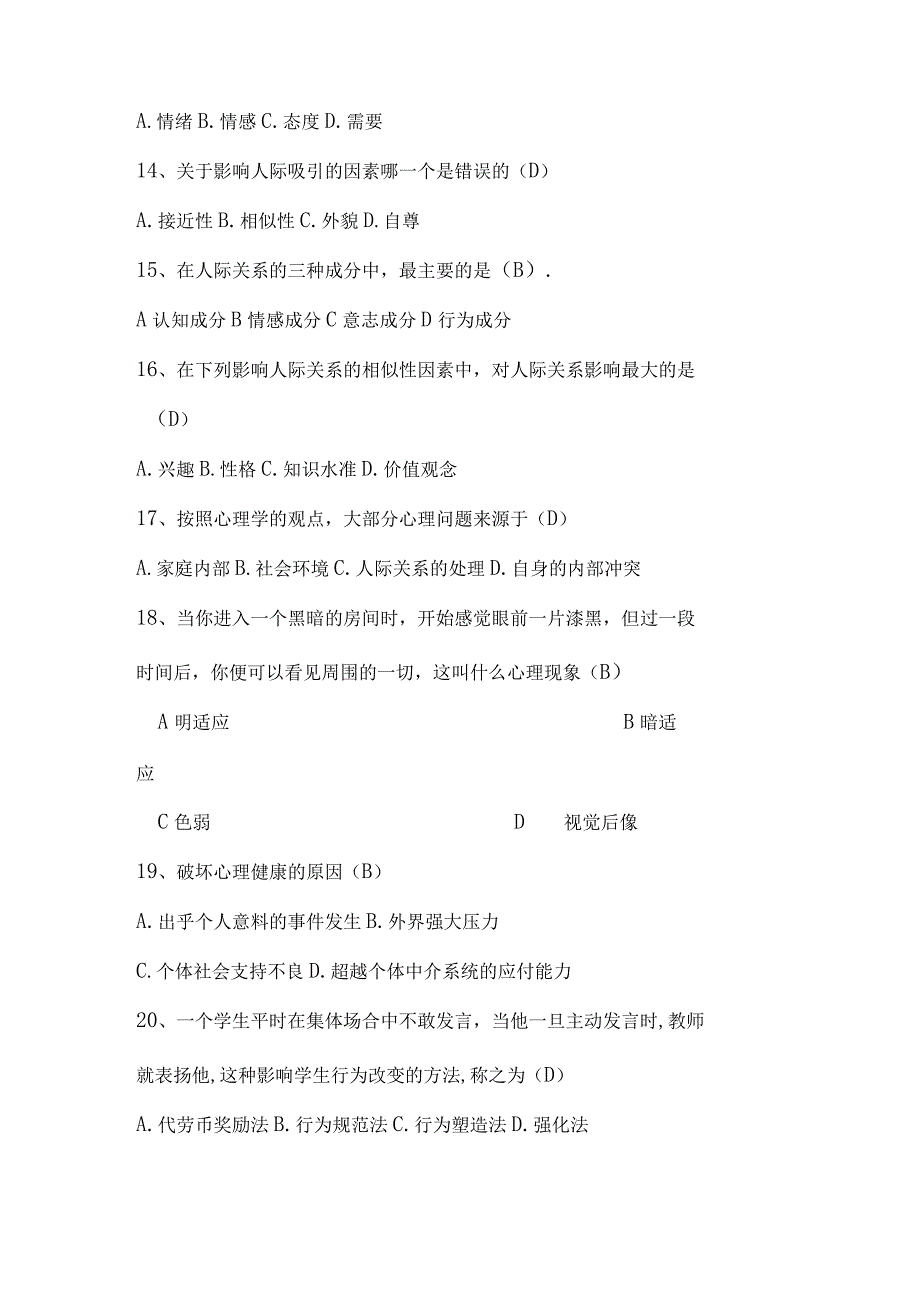 A. 情绪 B. 情感 C. 态度 D. 需要

14、关于影响人际吸引的因素哪一个是错误的（D）

A. 接近性 B. 相似性 C. 外貌 D. 自尊

15、在人际关系的三种成分中，最主要的是（B）.

A 认知成分 B 情感成分 C 意志成分 D 行为成分

16、在下列影响人际关系的相似性因素中，对人际关系影响最大的是（D）

A. 兴趣 B. 性格 C. 知识水准 D. 价值观念

17、按照心理学的观点，大部分心理问题来源于（D）

A. 家庭内部 B. 社会环境 C. 人际关系的处理 D. 自身的内部冲突

18、当你进入一个黑暗的房间时，开始感觉眼前一片漆黑，但过一段时间后，你便可以看见周围的一切，这叫什么心理现象（B）

A 明适应 B 暗适应

C 色弱 D 视觉后像

19、破坏心理健康的原因（B）

A. 出乎个人意料的事件发生 B. 外界强大压力

C. 个体社会支持不良 D. 超越个体中介系统的应付能力

20、一个学生平时在集体场合中不敢发言，当他一旦主动发言时，教师就表扬他，这种影响学生行为改变的方法，称之为（D）

A. 代劳币奖励法 B. 行为规范法 C. 行为塑造法 D. 强化法